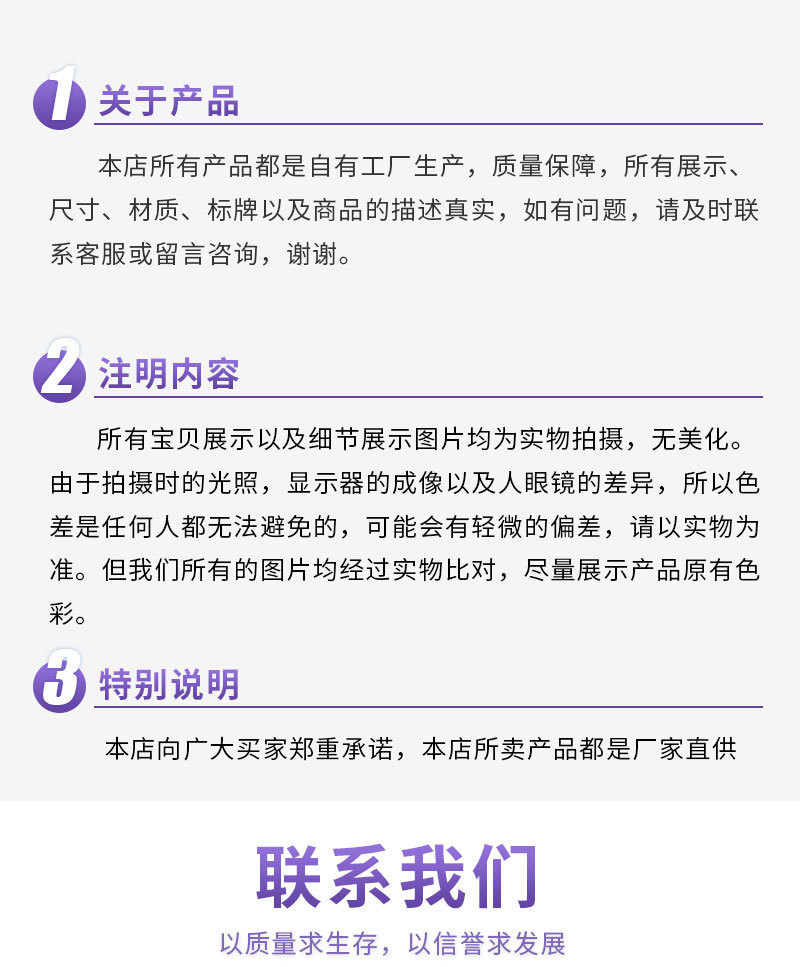 1 关于产品

本店所有产品都是自有工厂生产，质量保障，所有展示、尺寸、材质、标牌以及商品的描述真实，如有问题，请及时联系客服或留言咨询，谢谢。

2 注明内容

所有宝贝展示以及细节展示图片均为实物拍摄，无美化。由于拍摄时的光照，显示器的成像以及人眼镜的差异，所以色差是任何人都无法避免的，可能会有轻微的偏差，请以实物为准。但我们所有的图片均经过实物比对，尽量展示产品原有色彩。

3 特别说明

本店向广大买家郑重承诺，本店所卖产品都是厂家直供

联系我们

以质量求生存，以信誉求发展